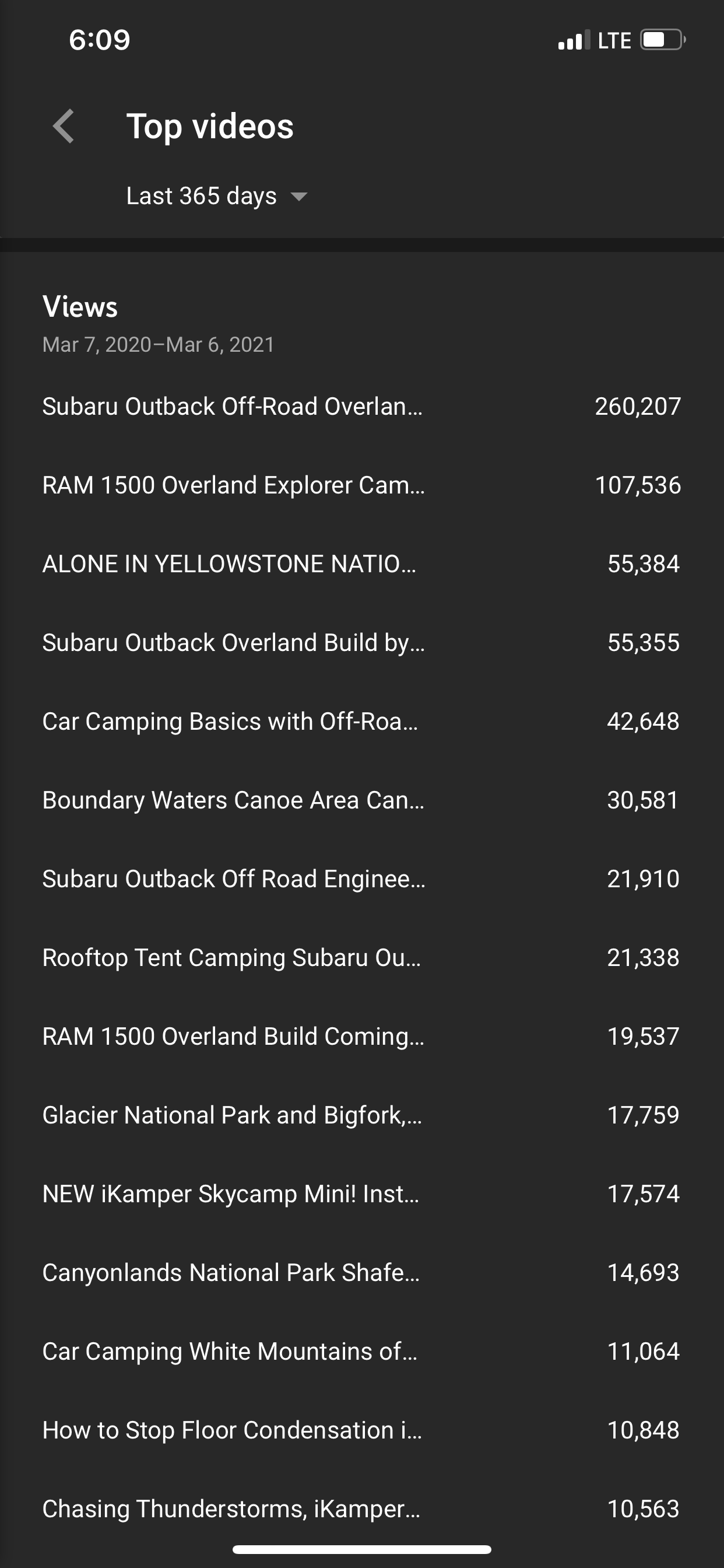 6:09

LTE

Top videos

Last 365 days

Views

Mar 7, 2020–Mar 6, 2021

| | |
|---|---|
| Subaru Outback Off-Road Overlan... | 260,207 |
| RAM 1500 Overland Explorer Cam... | 107,536 |
| ALONE IN YELLOWSTONE NATIO... | 55,384 |
| Subaru Outback Overland Build by... | 55,355 |
| Car Camping Basics with Off-Roa... | 42,648 |
| Boundary Waters Canoe Area Can... | 30,581 |
| Subaru Outback Off Road Enginee... | 21,910 |
| Rooftop Tent Camping Subaru Ou... | 21,338 |
| RAM 1500 Overland Build Coming... | 19,537 |
| Glacier National Park and Bigfork,... | 17,759 |
| NEW iKamper Skycamp Mini! Inst... | 17,574 |
| Canyonlands National Park Shafe... | 14,693 |
| Car Camping White Mountains of... | 11,064 |
| How to Stop Floor Condensation i... | 10,848 |
| Chasing Thunderstorms, iKamper... | 10,563 |